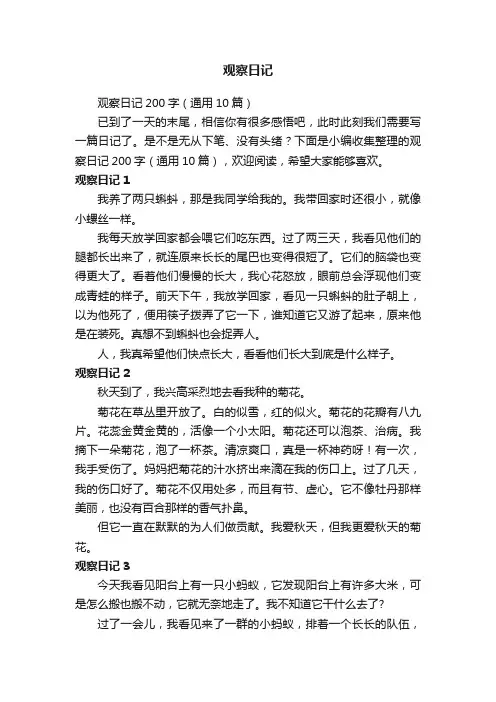 观察日记

观察日记 200 字（通用 10 篇）

已到了一天的末尾，相信你有很多感悟吧，此时此刻我们需要写一篇日记了。是不是无从下笔、没有头绪？下面是小编收集整理的观察日记 200 字（通用 10 篇），欢迎阅读，希望大家能够喜欢。

观察日记 1

我养了两只蝌蚪，那是我同学给我的。我带回家时还很小，就像小螺丝一样。

我每天放学回家都会喂它们吃东西。过了两三天，我看见他们的腿都长出来了，就连原来长长的尾巴也变得很短了。它们的脑袋也变得更大了。看着他们慢慢的长大，我心花怒放，眼前总会浮现他们变成青蛙的样子。前天下午，我放学回家，看见一只蝌蚪的肚子朝上，以为他死了，便用筷子拨弄了它一下，谁知道它又游了起来，原来他是在装死。真想不到蝌蚪也会捉弄人。

人，我真希望他们快点长大，看看他们长大到底是什么样子。

观察日记 2

秋天到了，我兴高采烈地去看我种的菊花。

菊花在草丛里开放了。白的似雪，红的似火。菊花的花瓣有八九片。花蕊金黄金黄的，活像一个小太阳。菊花还可以泡茶、治病。我摘下一朵菊花，泡了一杯茶。清凉爽口，真是一杯神药呀！有一次，我手受伤了。妈妈把菊花的汁水挤出来滴在我的伤口上。过了几天，我的伤口好了。菊花不仅用处多，而且有节、虚心。它不像牡丹那样美丽，也没有百合那样的香气扑鼻。

但它一直在默默的为人们做贡献。我爱秋天，但我更爱秋天的菊花。

观察日记 3

今天我看见阳台上有一只小蚂蚁，它发现阳台上有许多大米，可是怎么搬也搬不动，它就无奈地走了。我不知道它干什么去了?

过了一会儿，我看见来了一群的小蚂蚁，排着一个长长的队伍，